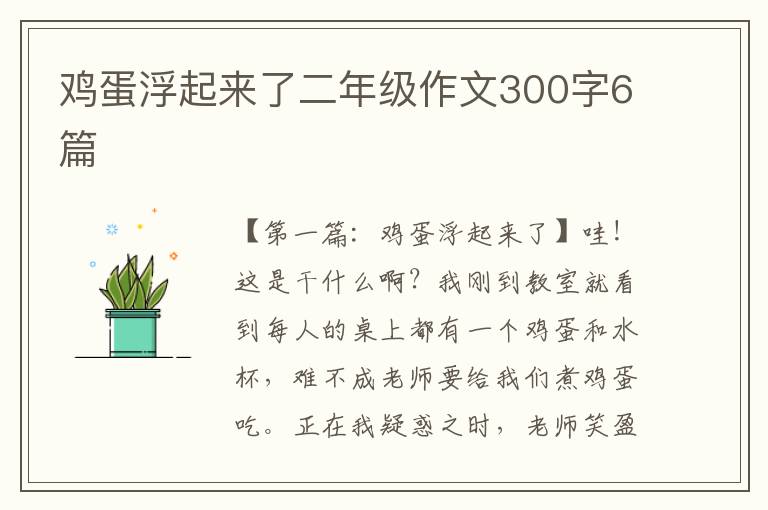 鸡蛋浮起来了二年级作文300字6篇

【第一篇：鸡蛋浮起来了】哇！这是干什么啊？我刚到教室就看到每人的桌上都有一个鸡蛋和水杯，难不成老师要给我们煮鸡蛋吃。正在我疑惑之时，老师笑盈